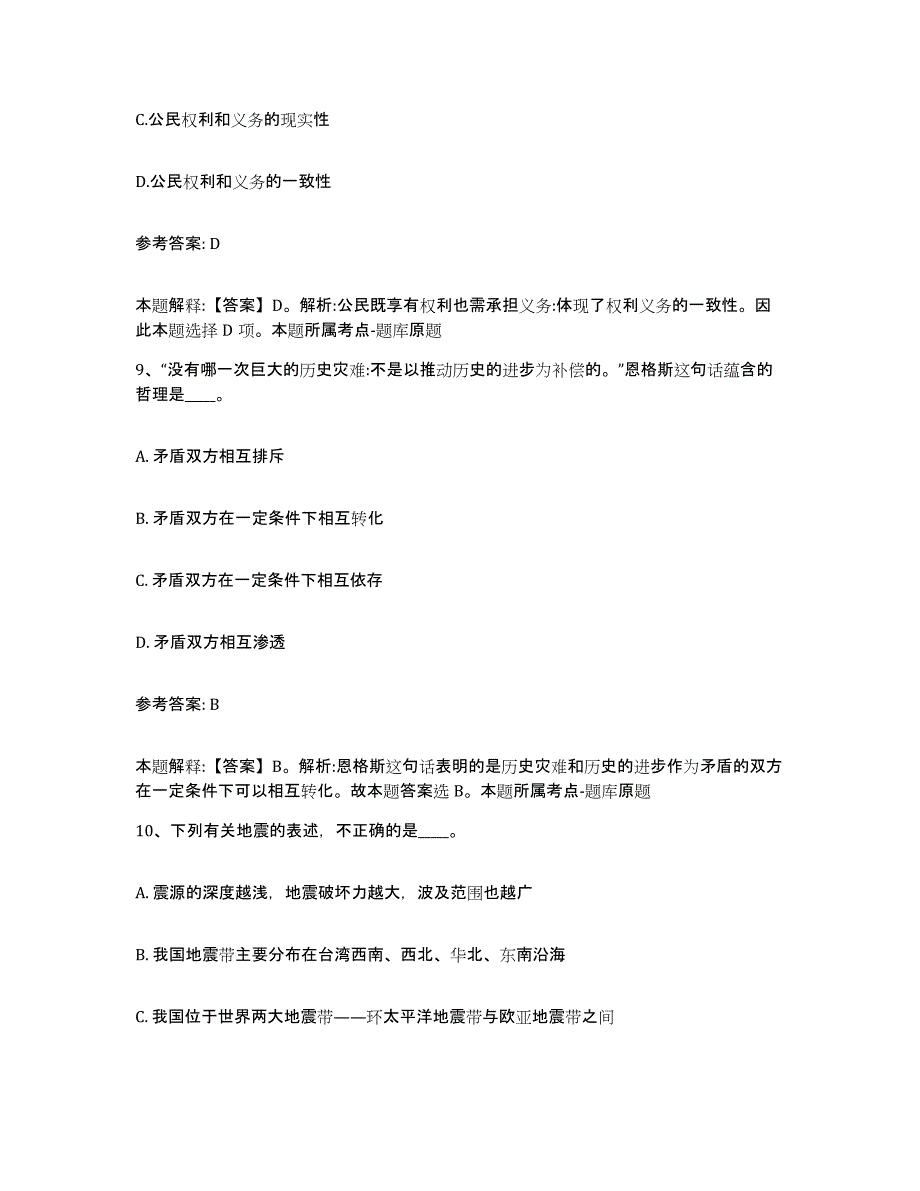 C.公民权利和义务的现实性

D.公民权利和义务的一致性

参考答案: D

本题解释:【答案】D。解析:公民既享有权利也需承担义务:体现了权利义务的一致性。因此本题选择 D 项。本题所属考点-题库原题

9、“没有哪一次巨大的历史灾难:不是以推动历史的进步为补偿的。”恩格斯这句话蕴含的哲理是____。

A. 矛盾双方相互排斥

B. 矛盾双方在一定条件下相互转化

C. 矛盾双方在一定条件下相互依存

D. 矛盾双方相互渗透

参考答案: B

本题解释:【答案】B。解析:恩格斯这句话表明的是历史灾难和历史的进步作为矛盾的双方在一定条件下可以相互转化。故本题答案选 B。本题所属考点-题库原题

10、下列有关地震的表述,不正确的是____。

A. 震源的深度越浅,地震破坏力越大,波及范围也越广

B. 我国地震带主要分布在台湾西南、西北、华北、东南沿海

C. 我国位于世界两大地震带——环太平洋地震带与欧亚地震带之间